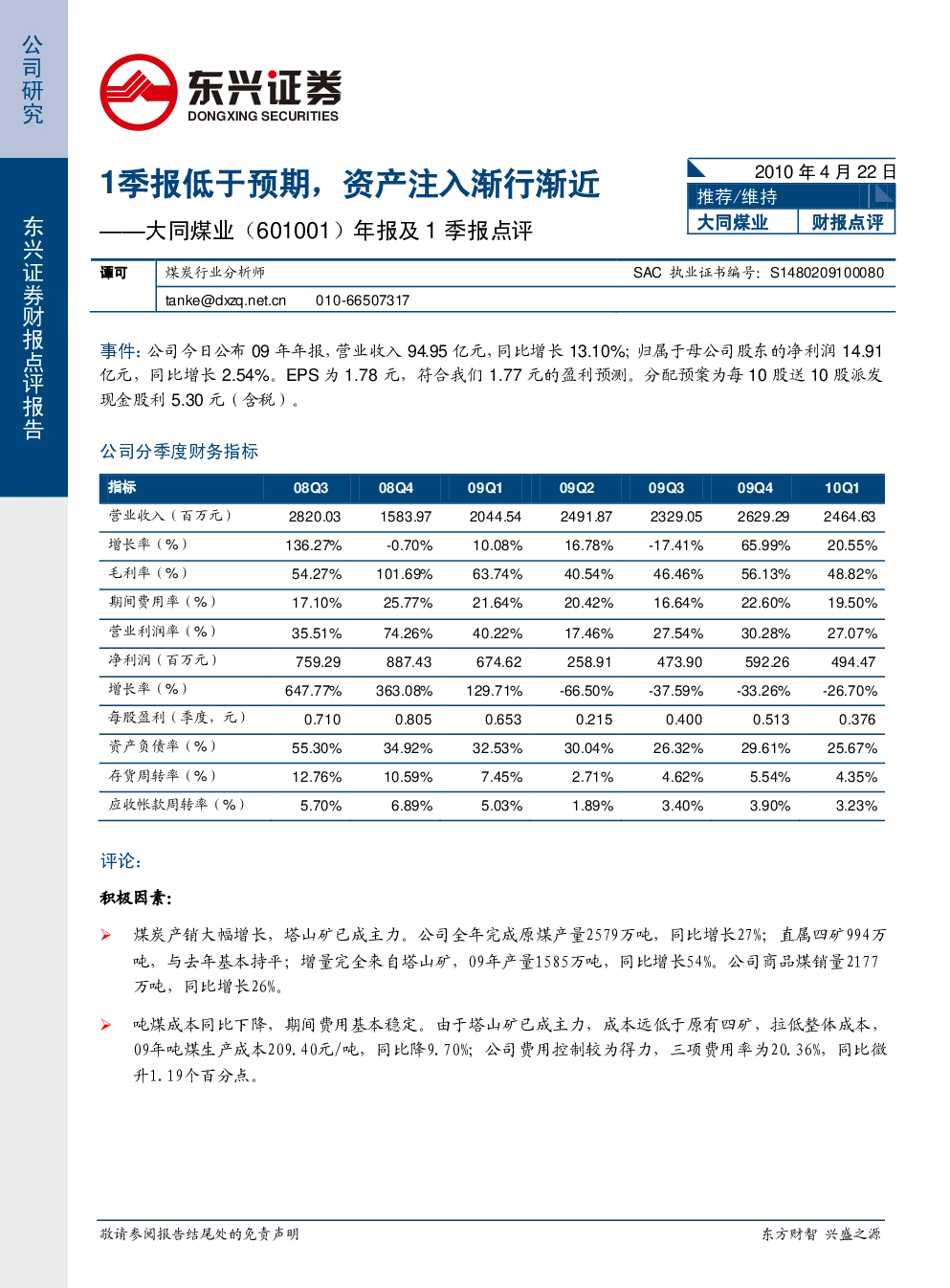 公司研究

东兴证券财报点评报告

东兴证券
DONGXING SECURITIES

1季报低于预期，资产注入渐行渐近
——大同煤业（601001）年报及 1 季报点评

2010 年 4 月 22 日
推荐/维持
大同煤业 财报点评

谭可 煤炭行业分析师 SAC 执业证书编号：S1480209100080
tanke@dxzq.net.cn 010-66507317

事件：公司今日公布 09 年年报，营业收入 94.95 亿元，同比增长 13.10%；归属于母公司股东的净利润 14.91 亿元，同比增长 2.54%。EPS 为 1.78 元，符合我们 1.77 元的盈利预测。分配预案为每 10 股送 10 股派发现金股利 5.30 元（含税）。

公司分季度财务指标

| 指标 | 08Q3 | 08Q4 | 09Q1 | 09Q2 | 09Q3 | 09Q4 | 10Q1 |
|---|---|---|---|---|---|---|---|
| 营业收入（百万元） | 2820.03 | 1583.97 | 2044.54 | 2491.87 | 2329.05 | 2629.29 | 2464.63 |
| 增长率（%） | 136.27% | -0.70% | 10.08% | 16.78% | -17.41% | 65.99% | 20.55% |
| 毛利率（%） | 54.27% | 101.69% | 63.74% | 40.54% | 46.46% | 56.13% | 48.82% |
| 期间费用率（%） | 17.10% | 25.77% | 21.64% | 20.42% | 16.64% | 22.60% | 19.50% |
| 营业利润率（%） | 35.51% | 74.26% | 40.22% | 17.46% | 27.54% | 30.28% | 27.07% |
| 净利润（百万元） | 759.29 | 887.43 | 674.62 | 258.91 | 473.90 | 592.26 | 494.47 |
| 增长率（%） | 647.77% | 363.08% | 129.71% | -66.50% | -37.59% | -33.26% | -26.70% |
| 每股盈利（季度，元） | 0.710 | 0.805 | 0.653 | 0.215 | 0.400 | 0.513 | 0.376 |
| 资产负债率（%） | 55.30% | 34.92% | 32.53% | 30.04% | 26.32% | 29.61% | 25.67% |
| 存货周转率（%） | 12.76% | 10.59% | 7.45% | 2.71% | 4.62% | 5.54% | 4.35% |
| 应收帐款周转率（%） | 5.70% | 6.89% | 5.03% | 1.89% | 3.40% | 3.90% | 3.23% |

评论：

积极因素：

➢ 煤炭产销大幅增长，塔山矿已成主力。公司全年完成原煤产量2579万吨，同比增长27%；直属四矿994万吨，与去年基本持平；增量完全来自塔山矿，09年产量1585万吨，同比增长54%。公司商品煤销量2177万吨，同比增长26%。

➢ 吨煤成本同比下降，期间费用基本稳定。由于塔山矿已成主力，成本远低于原有四矿，拉低整体成本，09年吨煤生产成本209.40元/吨，同比降9.70%；公司费用控制较为得力，三项费用率为20.36%，同比微升1.19个百分点。

敬请参阅报告结尾处的免责声明 东方财智 兴盛之源